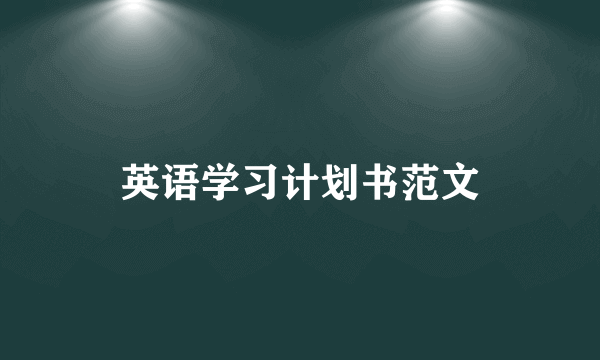 英语学习计划书范文